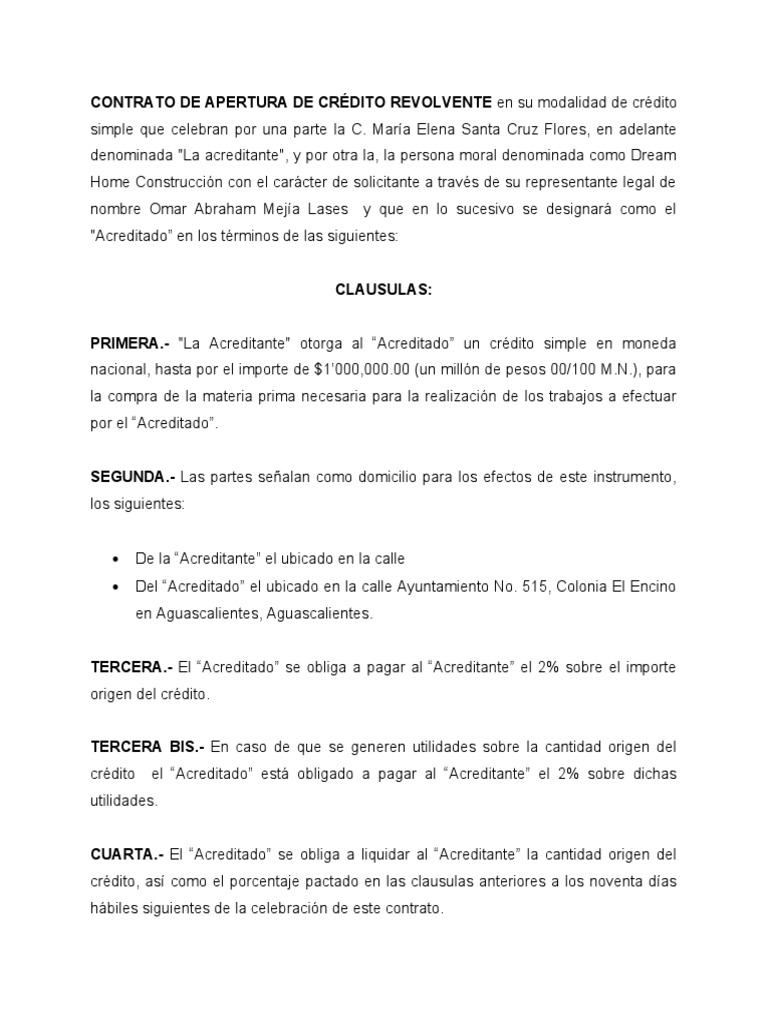 CONTRATO DE APERTURA DE CRÉDITO REVOLVENTE en su modalidad de crédito simple que celebran por una parte la C. María Elena Santa Cruz Flores, en adelante denominada "La acreditante", y por otra la, la persona moral denominada como Dream Home Construcción con el carácter de solicitante a través de su representante legal de nombre Omar Abraham Mejía Lases y que en lo sucesivo se designará como el "Acreditado" en los términos de las siguientes:

CLAUSULAS:

PRIMERA.- "La Acreditante" otorga al “Acreditado” un crédito simple en moneda nacional, hasta por el importe de $1'000,000.00 (un millón de pesos 00/100 M.N.), para la compra de la materia prima necesaria para la realización de los trabajos a efectuar por el “Acreditado”.

SEGUNDA.- Las partes señalan como domicilio para los efectos de este instrumento, los siguientes:

• De la “Acreditante” el ubicado en la calle
• Del “Acreditado” el ubicado en la calle Ayuntamiento No. 515, Colonia El Encino en Aguascalientes, Aguascalientes.

TERCERA.- El “Acreditado” se obliga a pagar al “Acreditante” el 2% sobre el importe origen del crédito.

TERCERA BIS.- En caso de que se generen utilidades sobre la cantidad origen del crédito el “Acreditado” está obligado a pagar al “Acreditante” el 2% sobre dichas utilidades.

CUARTA.- El “Acreditado” se obliga a liquidar al “Acreditante” la cantidad origen del crédito, así como el porcentaje pactado en las clausulas anteriores a los noventa días hábiles siguientes de la celebración de este contrato.